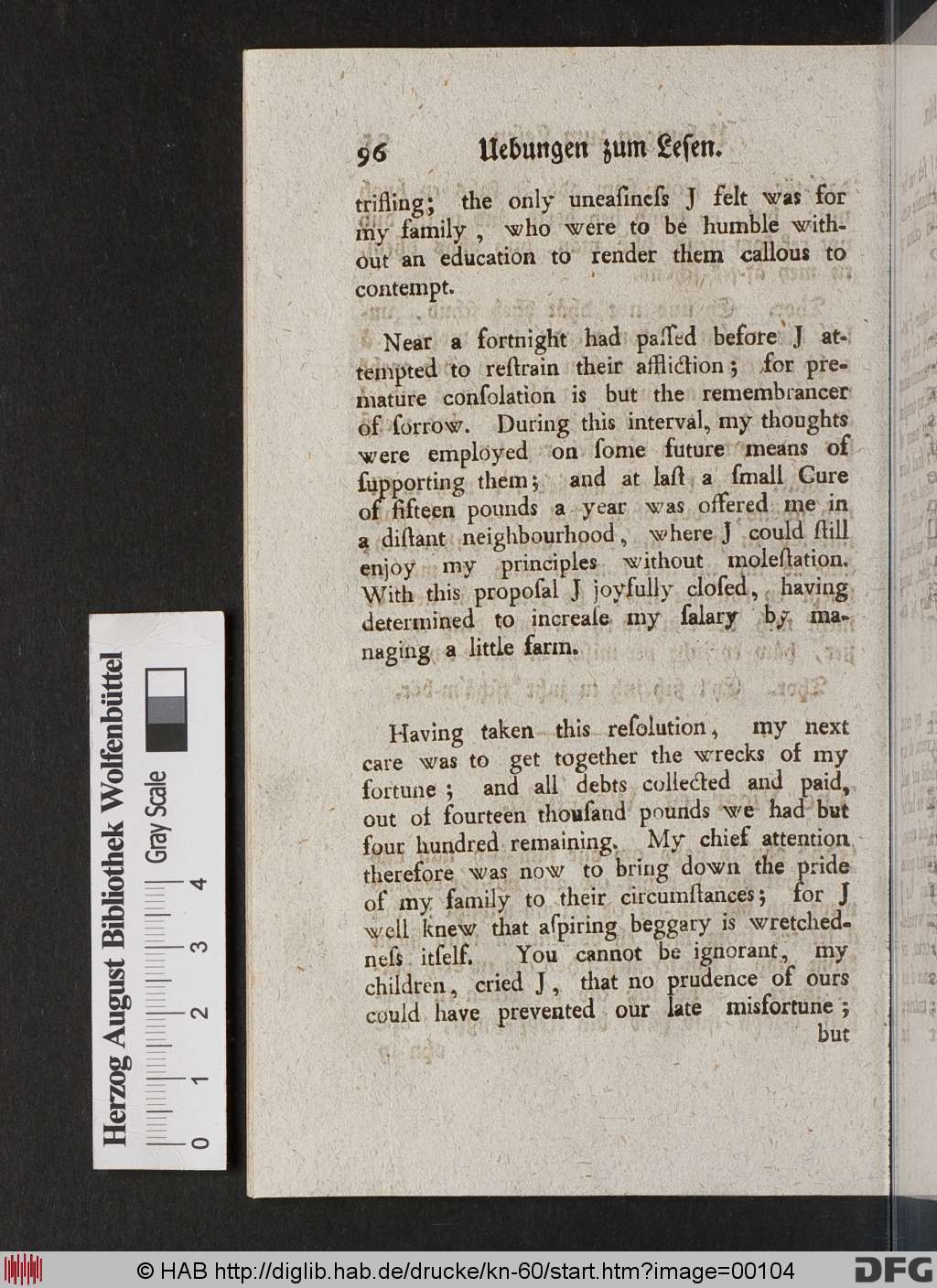 96 Uebungen zum Lesen.

trifling; the only uneasineſs J felt was for my family, who were to be humble without an education to render them callous to contempt.

Near a fortnight had paſſed before J attempted to reſtrain their affliction; for premature conſolation is but the remembrancer of ſorrow. During this interval, my thoughts were employed on ſome future means of ſupporting them; and at laſt a ſmall Cure of fifteen pounds a year was offered me in a diſtant neighbourhood, where J could ſtill enjoy my principles without moleſtation. With this propoſal J joyfully cloſed, having determined to increaſe my ſalary by managing a little farm.

Having taken this reſolution, my next care was to get together the wrecks of my fortune; and all debts collected and paid, out of fourteen thouſand pounds we had but four hundred remaining. My chief attention therefore was now to bring down the pride of my family to their circumſtances; for J well knew that aſpiring beggary is wretchedneſs itſelf. You cannot be ignorant, my children, cried J, that no prudence of ours could have prevented our late misfortune;
but

Herzog August Bibliothek Wolfenbüttel
Gray Scale
0 1 2 3 4

© HAB http://diglib.hab.de/drucke/kn-60/start.htm?image=00104
DFG